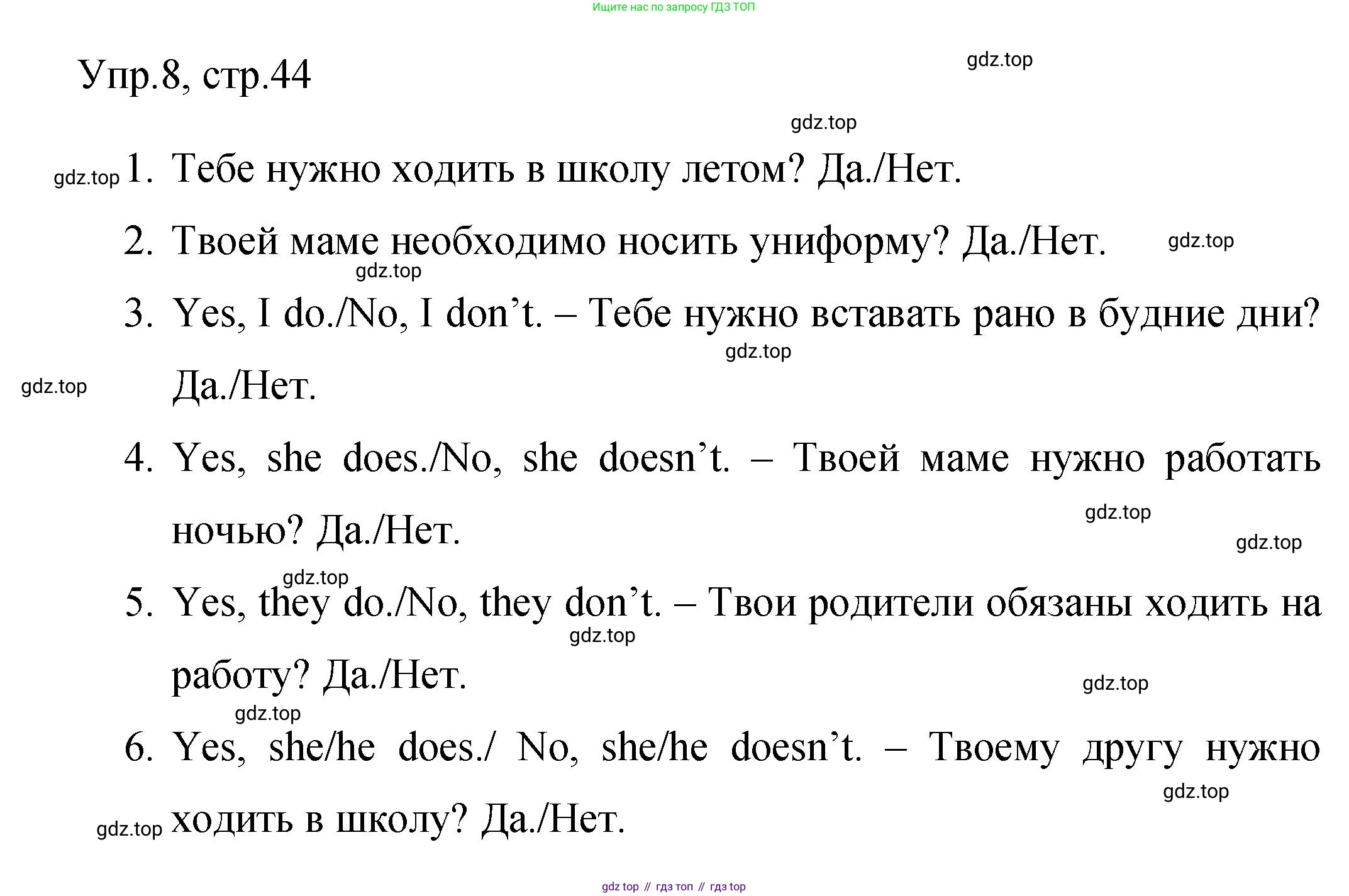 Ищите нас по запросу ГДЗ ТОП

Упр.8, стр.44

gdz.top

gdz.top

gdz.top 1. Тебе нужно ходить в школу летом? Да./Нет.

2. Твоей маме необходимо носить униформу? Да./Нет. gdz.top

gdz.top

3. Yes, I do./No, I don’t. – Тебе нужно вставать рано в будние дни? Да./Нет.

gdz.top

gdz.top

4. Yes, she does./No, she doesn’t. – Твоей маме нужно работать ночью? Да./Нет.

gdz.top

gdz.top

gdz.top

5. Yes, they do./No, they don’t. – Твои родители обязаны ходить на работу? Да./Нет.

gdz.top

gdz.top

gdz.top

6. Yes, she/he does./ No, she/he doesn’t. – Твоему другу нужно ходить в школу? Да./Нет.

gdz.top

gdz.top

gdz top // гдз топ // гдз top